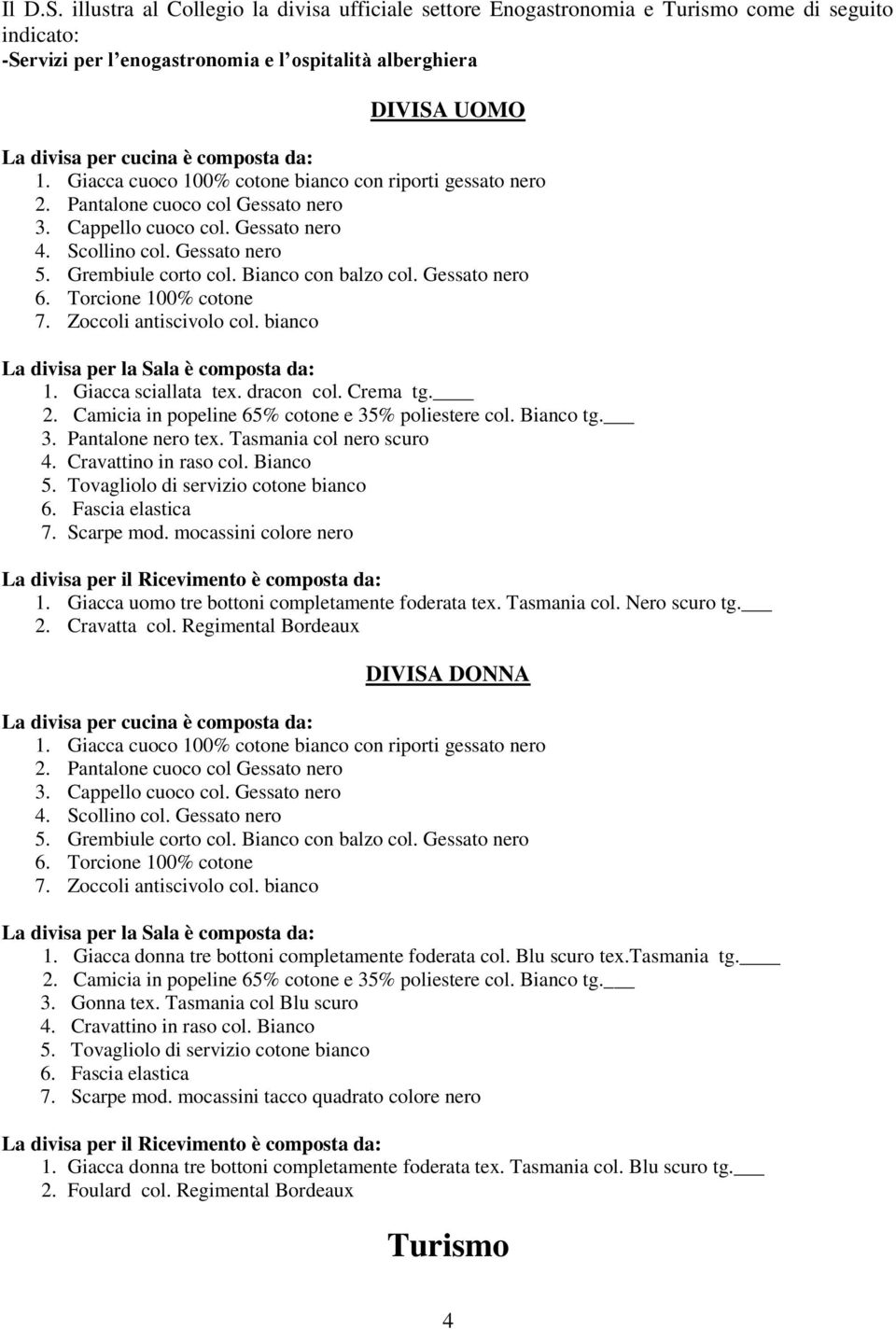 Il D.S. illustra al Collegio la divisa ufficiale settore Enogastronomia e Turismo come di seguito indicato:
-Servizi per l'enogastronomia e l'ospitalità alberghiera

DIVISA UOMO

La divisa per cucina è composta da:
1. Giacca cuoco 100% cotone bianco con riporti gessato nero
2. Pantalone cuoco col Gessato nero
3. Cappello cuoco col. Gessato nero
4. Scollino col. Gessato nero
5. Grembiule corto col. Bianco con balzo col. Gessato nero
6. Torcione 100% cotone
7. Zoccoli antiscivolo col. bianco

La divisa per la Sala è composta da:
1. Giacca sciallata tex. dracon col. Crema tg.____
2. Camicia in popeline 65% cotone e 35% poliestere col. Bianco tg.___
3. Pantalone nero tex. Tasmania col nero scuro
4. Cravattino in raso col. Bianco
5. Tovagliolo di servizio cotone bianco
6. Fascia elastica
7. Scarpe mod. mocassini colore nero

La divisa per il Ricevimento è composta da:
1. Giacca uomo tre bottoni completamente foderata tex. Tasmania col. Nero scuro tg.___
2. Cravatta col. Regimental Bordeaux

DIVISA DONNA

La divisa per cucina è composta da:
1. Giacca cuoco 100% cotone bianco con riporti gessato nero
2. Pantalone cuoco col Gessato nero
3. Cappello cuoco col. Gessato nero
4. Scollino col. Gessato nero
5. Grembiule corto col. Bianco con balzo col. Gessato nero
6. Torcione 100% cotone
7. Zoccoli antiscivolo col. bianco

La divisa per la Sala è composta da:
1. Giacca donna tre bottoni completamente foderata col. Blu scuro tex.Tasmania tg.____
2. Camicia in popeline 65% cotone e 35% poliestere col. Bianco tg.___
3. Gonna tex. Tasmania col Blu scuro
4. Cravattino in raso col. Bianco
5. Tovagliolo di servizio cotone bianco
6. Fascia elastica
7. Scarpe mod. mocassini tacco quadrato colore nero

La divisa per il Ricevimento è composta da:
1. Giacca donna tre bottoni completamente foderata tex. Tasmania col. Blu scuro tg.___
2. Foulard col. Regimental Bordeaux

Turismo

4